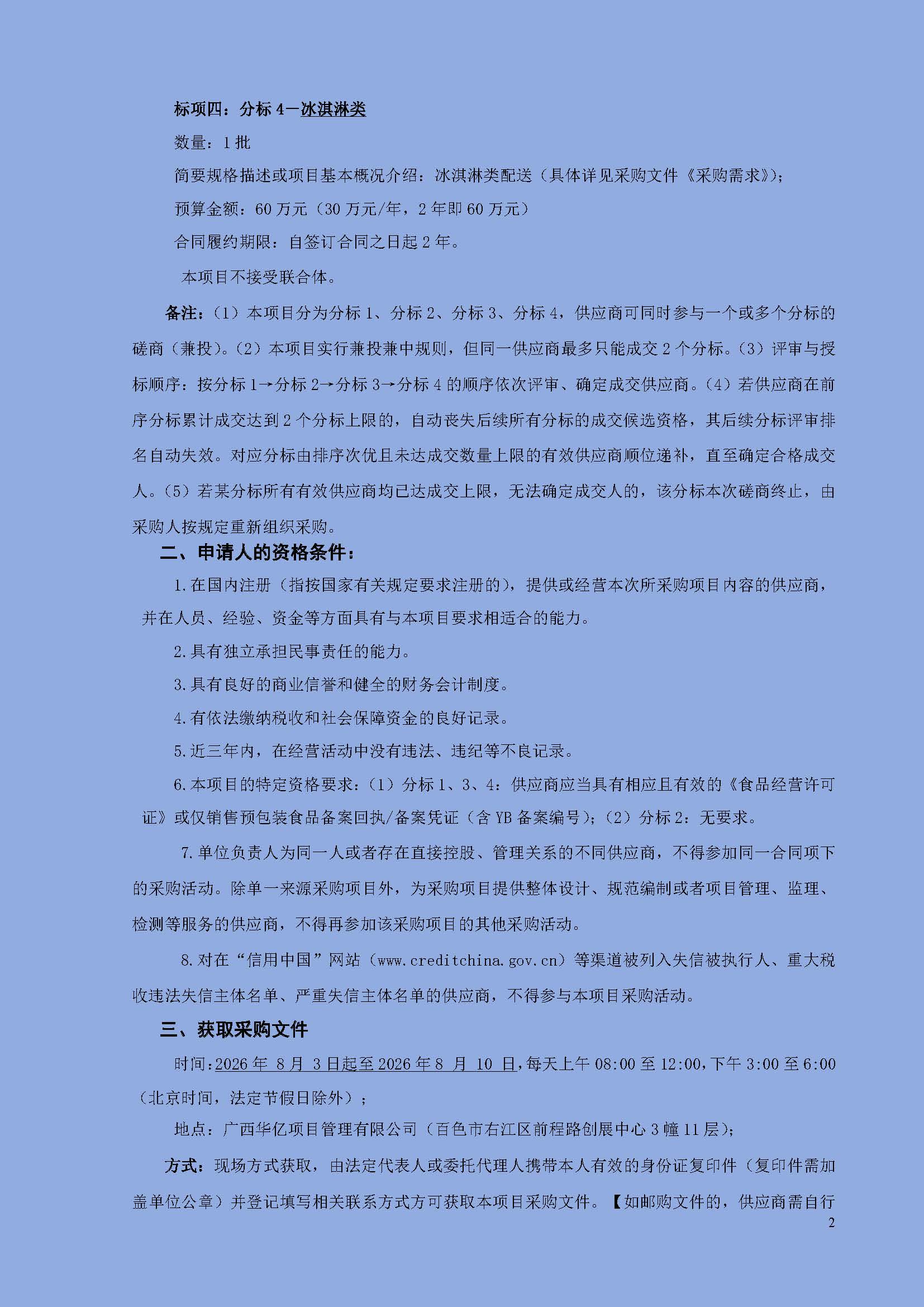 标项四：分标 4－冰淇淋类

数量：1 批

简要规格描述或项目基本概况介绍：冰淇淋类配送（具体详见采购文件《采购需求》)；

预算金额：60 万元（30 万元/年，2 年即 60 万元）

合同履约期限：自签订合同之日起 2 年。

本项目不接受联合体。

备注：（1）本项目分为分标 1、分标 2、分标 3、分标 4，供应商可同时参与一个或多个分标的磋商（兼投）。（2）本项目实行兼投兼中规则，但同一供应商最多只能成交 2 个分标。（3）评审与授标顺序：按分标 1→分标 2→分标 3→分标 4 的顺序依次评审、确定成交供应商。（4）若供应商在前序分标累计成交达到 2 个分标上限的，自动丧失后续所有分标的成交候选资格，其后续分标评审排名自动失效。对应分标由排序次优且未达成交数量上限的有效供应商顺位递补，直至确定合格成交人。（5）若某分标所有有效供应商均已达成交上限，无法确定成交人的，该分标本次磋商终止，由采购人按规定重新组织采购。

二、申请人的资格条件：

1.在国内注册（指按国家有关规定要求注册的），提供或经营本次所采购项目内容的供应商，并在人员、经验、资金等方面具有与本项目要求相适合的能力。

2.具有独立承担民事责任的能力。

3.具有良好的商业信誉和健全的财务会计制度。

4.有依法缴纳税收和社会保障资金的良好记录。

5.近三年内，在经营活动中没有违法、违纪等不良记录。

6.本项目的特定资格要求：（1）分标 1、3、4：供应商应当具有相应且有效的《食品经营许可证》或仅销售预包装食品备案回执/备案凭证（含 YB 备案编号)；（2）分标 2：无要求。

7.单位负责人为同一人或者存在直接控股、管理关系的不同供应商，不得参加同一合同项下的采购活动。除单一来源采购项目外，为采购项目提供整体设计、规范编制或者项目管理、监理、检测等服务的供应商，不得再参加该采购项目的其他采购活动。

8.对在“信用中国”网站（www.creditchina.gov.cn）等渠道被列入失信被执行人、重大税收违法失信主体名单、严重失信主体名单的供应商，不得参与本项目采购活动。

三、获取采购文件

时间:2026 年 8 月 3 日起至 2026 年 8 月 10 日,每天上午 08:00 至 12:00,下午 3:00 至 6:00（北京时间，法定节假日除外）；

地点：广西华亿项目管理有限公司（百色市右江区前程路创展中心 3 幢 11 层)；

方式：现场方式获取，由法定代表人或委托代理人携带本人有效的身份证复印件（复印件需加盖单位公章）并登记填写相关联系方式方可获取本项目采购文件。【如邮购文件的，供应商需自行

2